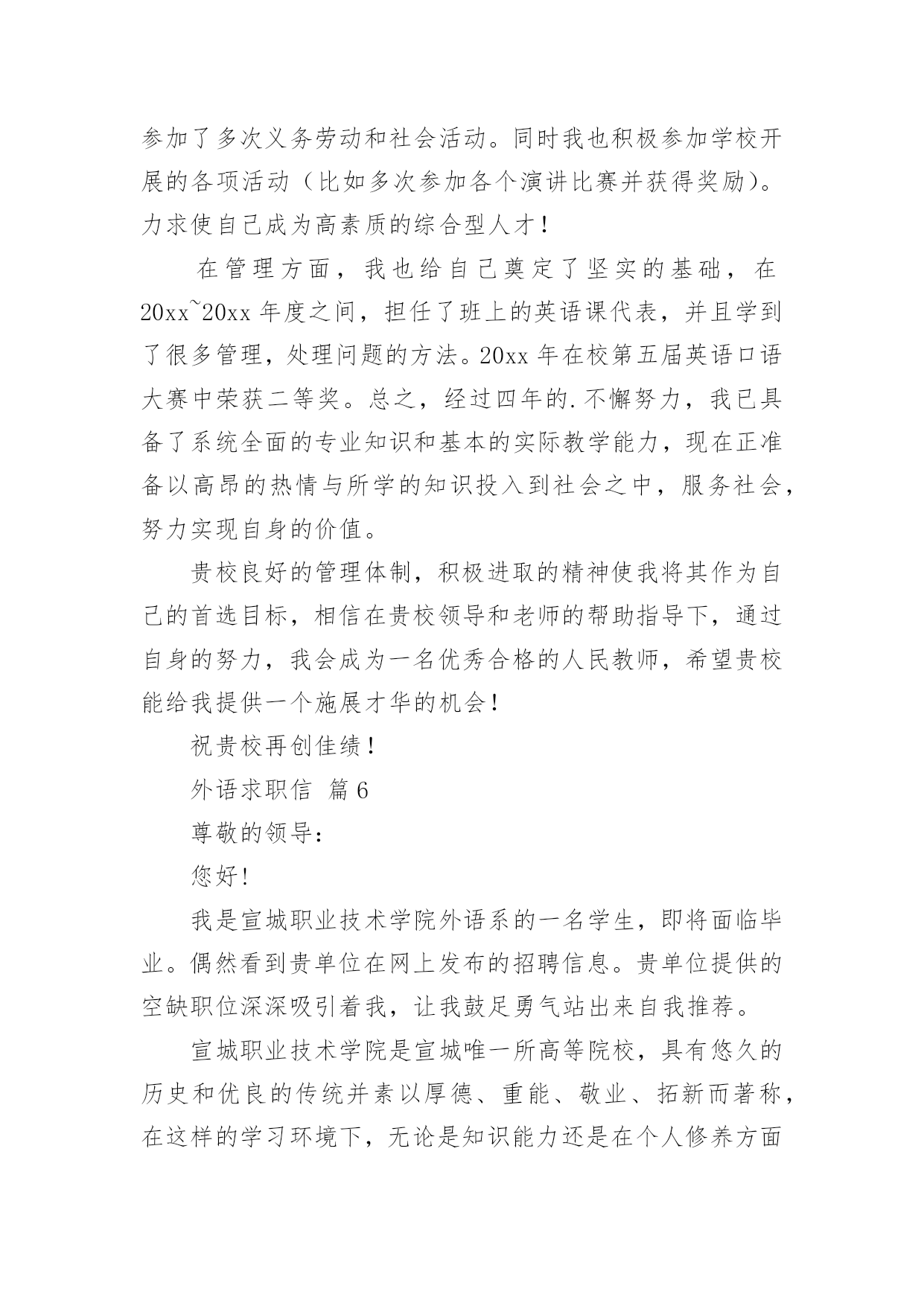 参加了多次义务劳动和社会活动。同时我也积极参加学校开展的各项活动（比如多次参加各个演讲比赛并获得奖励）。力求使自己成为高素质的综合型人才！

在管理方面，我也给自己奠定了坚实的基础，在20xx~20xx年度之间，担任了班上的英语课代表，并且学到了很多管理，处理问题的方法。20xx年在校第五届英语口语大赛中荣获二等奖。总之，经过四年的.不懈努力，我已具备了系统全面的专业知识和基本的实际教学能力，现在正准备以高昂的热情与所学的知识投入到社会之中，服务社会，努力实现自身的价值。

贵校良好的管理体制，积极进取的精神使我将其作为自己的首选目标，相信在贵校领导和老师的帮助指导下，通过自身的努力，我会成为一名优秀合格的人民教师，希望贵校能给我提供一个施展才华的机会！

祝贵校再创佳绩！

外语求职信 篇6

尊敬的领导：

您好！

我是宣城职业技术学院外语系的一名学生，即将面临毕业。偶然看到贵单位在网上发布的招聘信息。贵单位提供的空缺职位深深吸引着我，让我鼓足勇气站出来自我推荐。

宣城职业技术学院是宣城唯一所高等院校，具有悠久的历史和优良的传统并素以厚德、重能、敬业、拓新而著称，在这样的学习环境下，无论是知识能力还是在个人修养方面